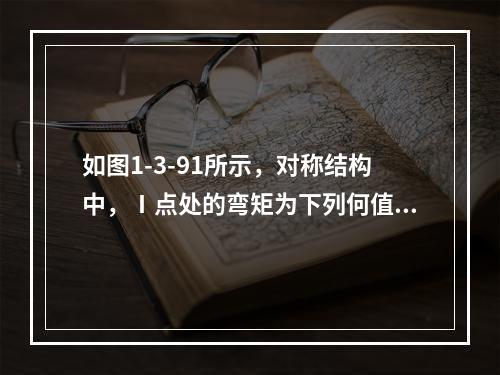 如图1-3-91所示，对称结构中，Ⅰ点处的弯矩为下列何值...